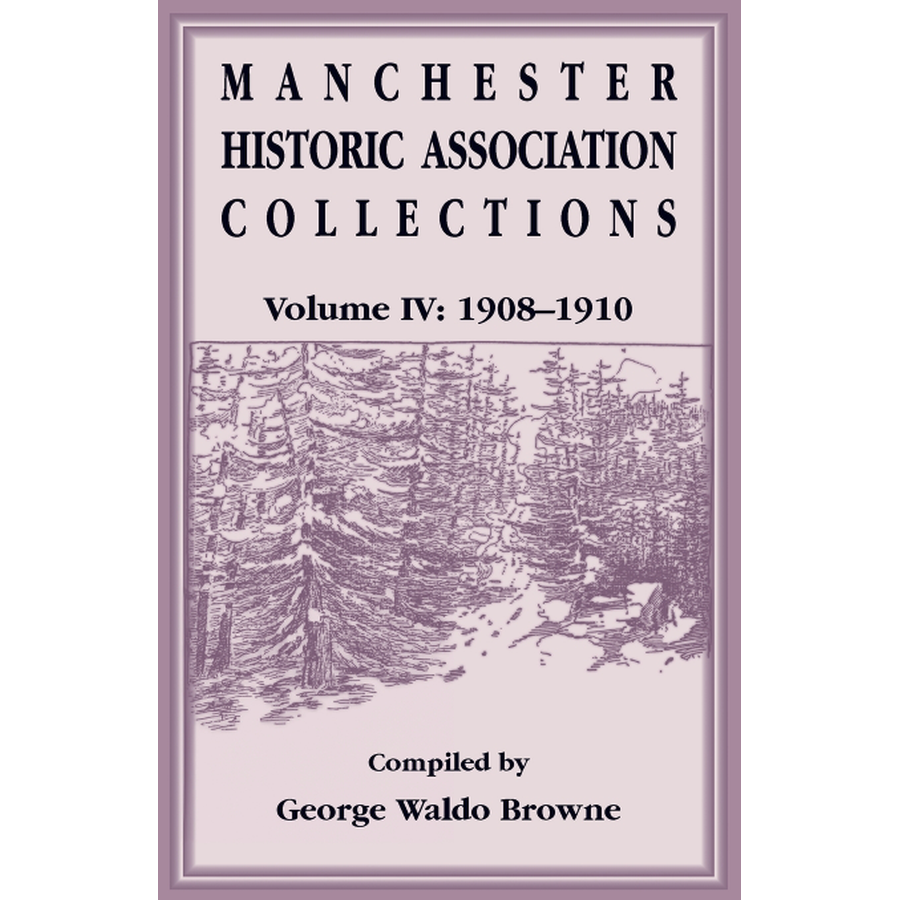 MANCHESTER
HISTORIC ASSOCIATION
COLLECTIONS

Volume IV: 1908–1910

Compiled by
George Waldo Browne